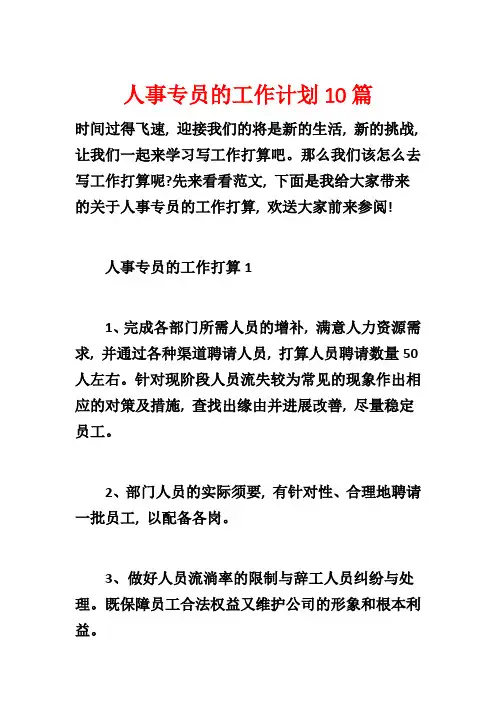 人事专员的工作计划10篇

时间过得飞速，迎接我们的将是新的生活，新的挑战，让我们一起来学习写工作打算吧。那么我们该怎么去写工作打算呢?先来看看范文，下面是我给大家带来的关于人事专员的工作打算，欢送大家前来参阅!

人事专员的工作打算1

1、完成各部门所需人员的增补，满意人力资源需求，并通过各种渠道聘请人员，打算人员聘请数量50人左右。针对现阶段人员流失较为常见的现象作出相应的对策及措施，查找出缘由并进展改善，尽量稳定员工。

2、部门人员的实际须要，有针对性、合理地聘请一批员工，以配备各岗。

3、做好人员流淌率的限制与辞工人员纠纷与处理。既保障员工合法权益又维护公司的形象和根本利益。